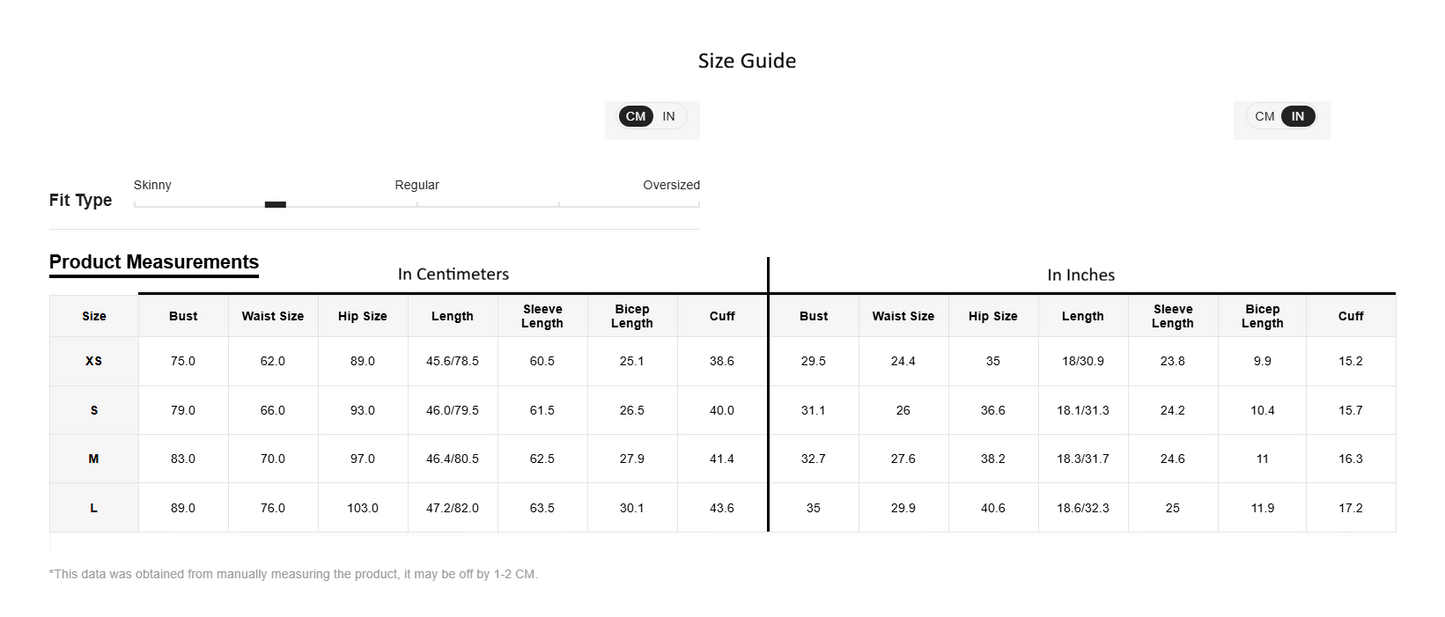 Size Guide

CM IN

CM IN

Fit Type

Skinny Regular Oversized

Product Measurements

In Centimeters

In Inches

| Size | Bust | Waist Size | Hip Size | Length | Sleeve Length | Bicep Length | Cuff | Bust | Waist Size | Hip Size | Length | Sleeve Length | Bicep Length | Cuff |
|---|---|---|---|---|---|---|---|---|---|---|---|---|---|---|
| XS | 75.0 | 62.0 | 89.0 | 45.6/78.5 | 60.5 | 25.1 | 38.6 | 29.5 | 24.4 | 35 | 18/30.9 | 23.8 | 9.9 | 15.2 |
| S | 79.0 | 66.0 | 93.0 | 46.0/79.5 | 61.5 | 26.5 | 40.0 | 31.1 | 26 | 36.6 | 18.1/31.3 | 24.2 | 10.4 | 15.7 |
| M | 83.0 | 70.0 | 97.0 | 46.4/80.5 | 62.5 | 27.9 | 41.4 | 32.7 | 27.6 | 38.2 | 18.3/31.7 | 24.6 | 11 | 16.3 |
| L | 89.0 | 76.0 | 103.0 | 47.2/82.0 | 63.5 | 30.1 | 43.6 | 35 | 29.9 | 40.6 | 18.6/32.3 | 25 | 11.9 | 17.2 |

*This data was obtained from manually measuring the product, it may be off by 1-2 CM.